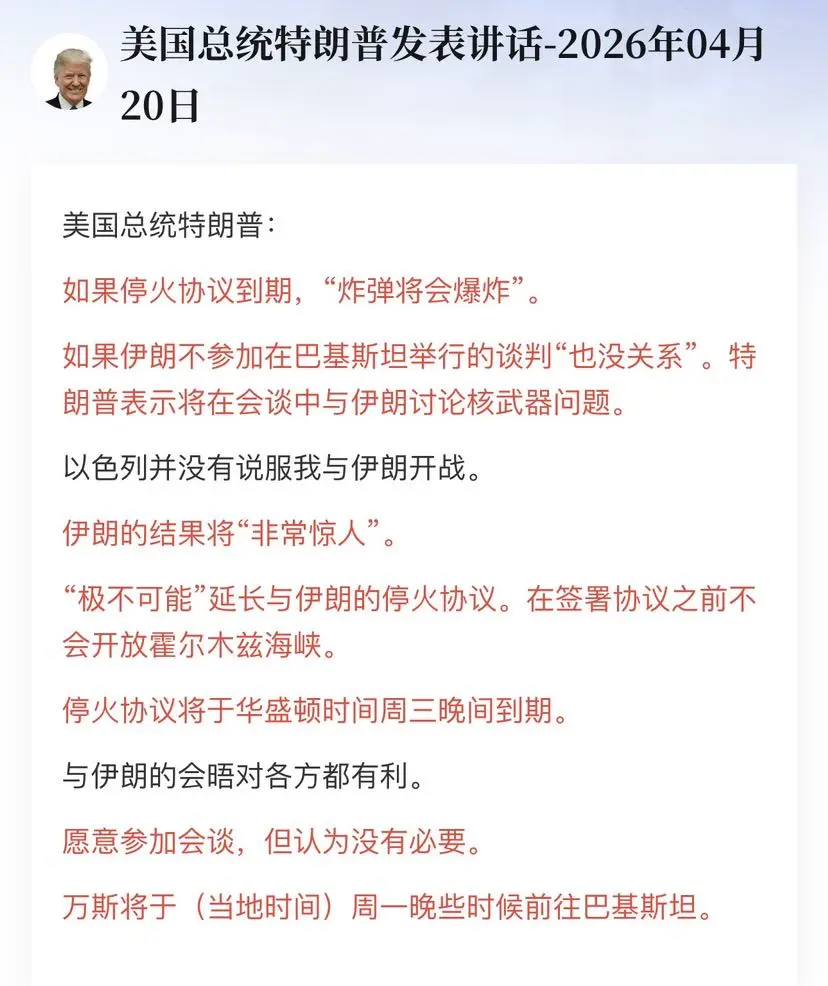 美国总统特朗普发表讲话-2026年04月20日

美国总统特朗普：

如果停火协议到期，“炸弹将会爆炸”。

如果伊朗不参加在巴基斯坦举行的谈判“也没关系”。特朗普表示将在会谈中与伊朗讨论核武器问题。

以色列并没有说服我与伊朗开战。

伊朗的结果将“非常惊人”。

“极不可能”延长与伊朗的停火协议。在签署协议之前不会开放霍尔木兹海峡。

停火协议将于华盛顿时间周三晚间到期。

与伊朗的会晤对各方都有利。

愿意参加会谈，但认为没有必要。

万斯将于（当地时间）周一晚些时候前往巴基斯坦。